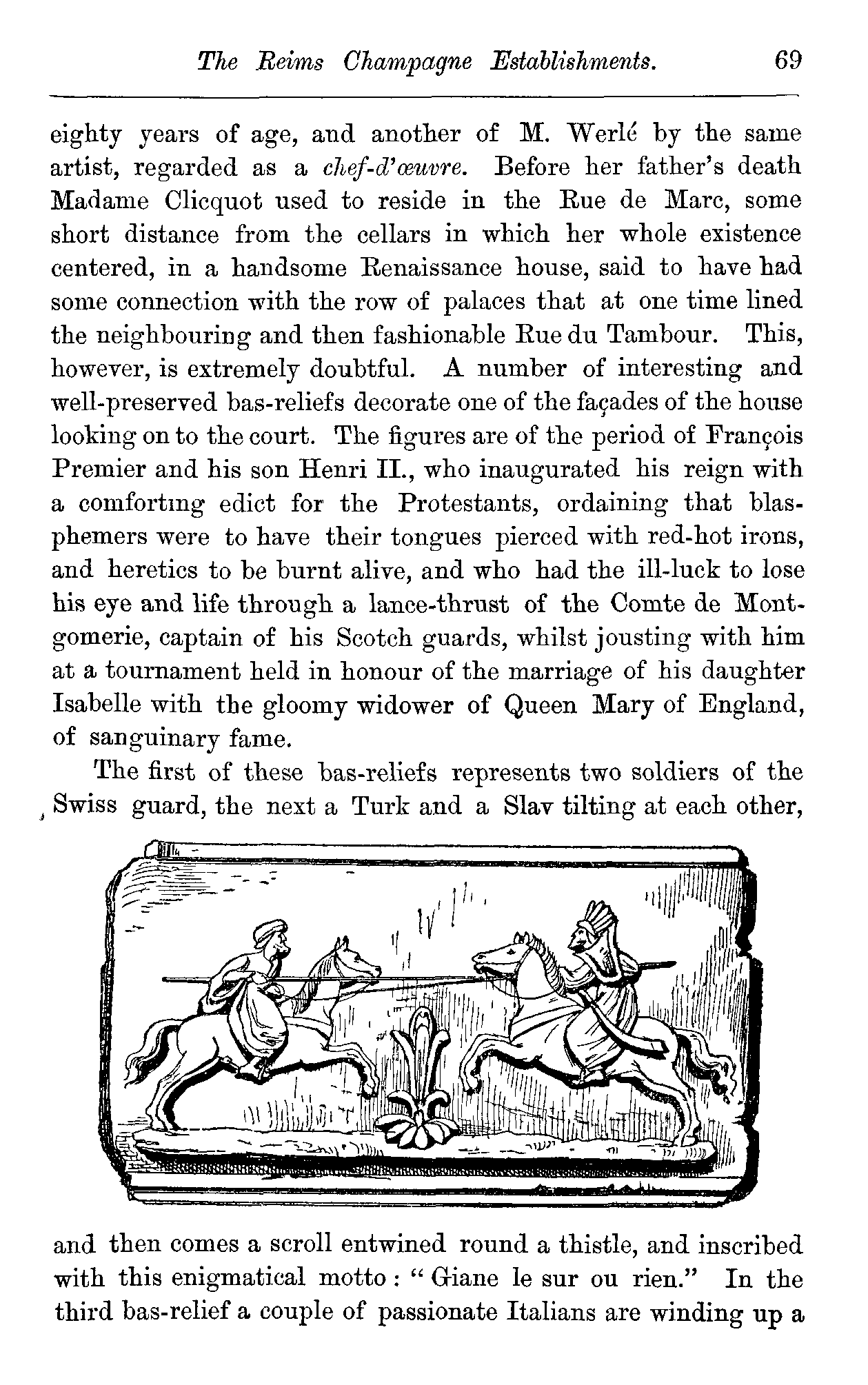 The Reims Champagne Establishments. 69

eighty years of age, and another of M. Werlé by the same artist, regarded as a chef-d'œuvre. Before her father's death Madame Clicquot used to reside in the Rue de Marc, some short distance from the cellars in which her whole existence centered, in a handsome Renaissance house, said to have had some connection with the row of palaces that at one time lined the neighbouring and then fashionable Rue du Tambour. This, however, is extremely doubtful. A number of interesting and well-preserved bas-reliefs decorate one of the façades of the house looking on to the court. The figures are of the period of François Premier and his son Henri II., who inaugurated his reign with a comforting edict for the Protestants, ordaining that blasphemers were to have their tongues pierced with red-hot irons, and heretics to be burnt alive, and who had the ill-luck to lose his eye and life through a lance-thrust of the Comte de Montgomerie, captain of his Scotch guards, whilst jousting with him at a tournament held in honour of the marriage of his daughter Isabelle with the gloomy widower of Queen Mary of England, of sanguinary fame.

The first of these bas-reliefs represents two soldiers of the Swiss guard, the next a Turk and a Slav tilting at each other,

and then comes a scroll entwined round a thistle, and inscribed with this enigmatical motto: "Giane le sur ou rien." In the third bas-relief a couple of passionate Italians are winding up a